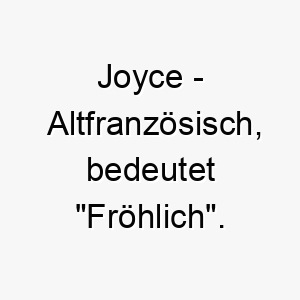 Joyce - Altfranzösisch, bedeutet "Fröhlich".